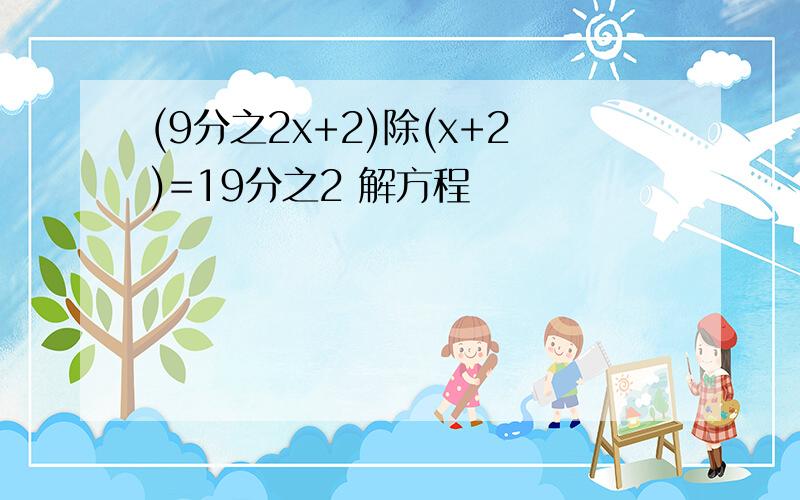 (9分之2x+2)除(x+2)=19分之2 解方程